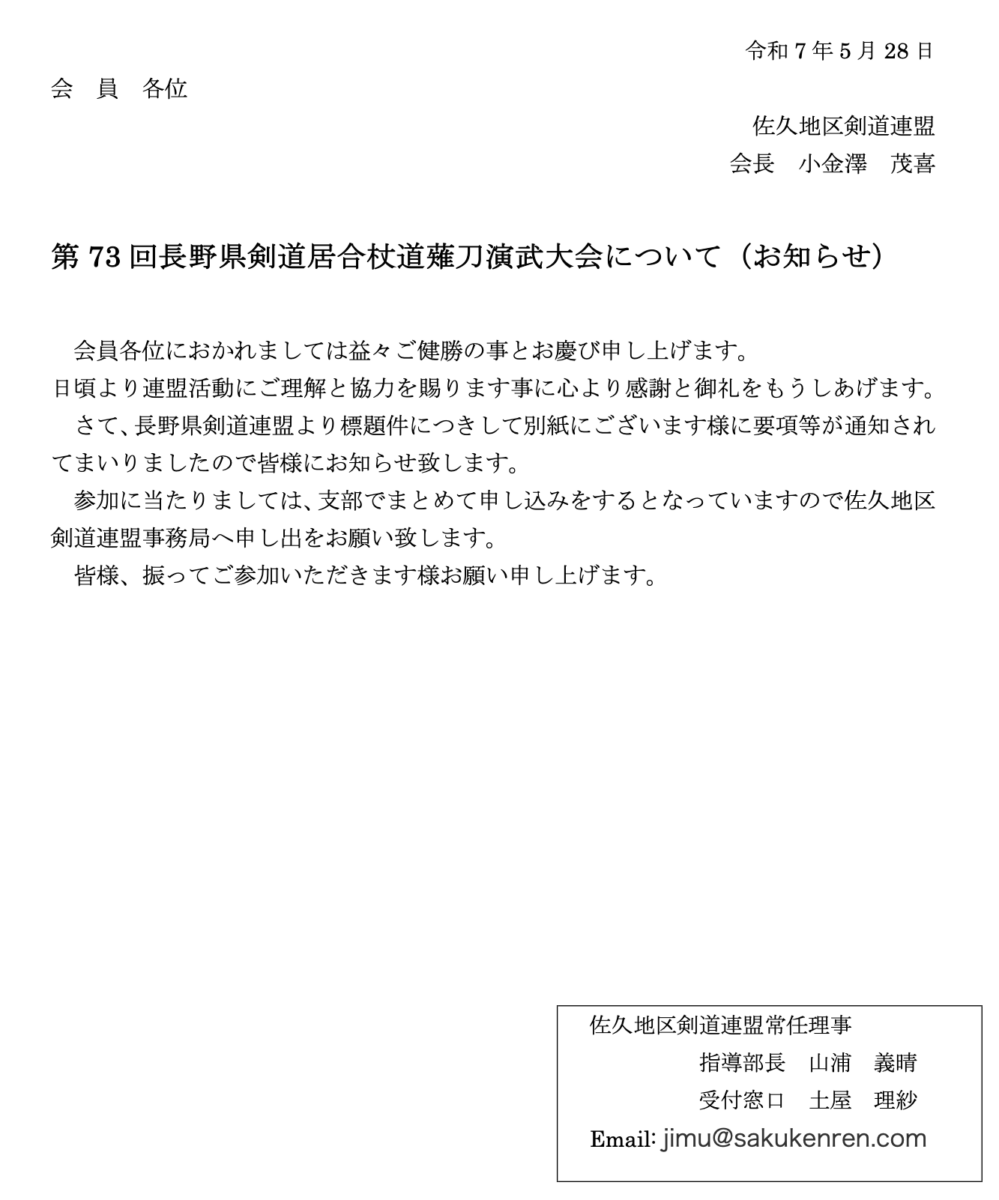 令和 7 年 5 月 28 日

会　員　各位

佐久地区剣道連盟
会長　小金澤　茂喜

第 73 回長野県剣道居合杖道薙刀演武大会について（お知らせ）

会員各位におかれましては益々ご健勝の事とお慶び申し上げます。
日頃より連盟活動にご理解と協力を賜ります事に心より感謝と御礼をもうしあげます。
さて、長野県剣道連盟より標題件につきして別紙にございます様に要項等が通知されてまいりましたので皆様にお知らせ致します。
参加に当たりましては、支部でまとめて申し込みをするとなっていますので佐久地区剣道連盟事務局へ申し出をお願い致します。
皆様、振ってご参加いただきます様お願い申し上げます。

佐久地区剣道連盟常任理事
指導部長　山浦　義晴
受付窓口　土屋　理紗
Email: jimu@sakukenren.com